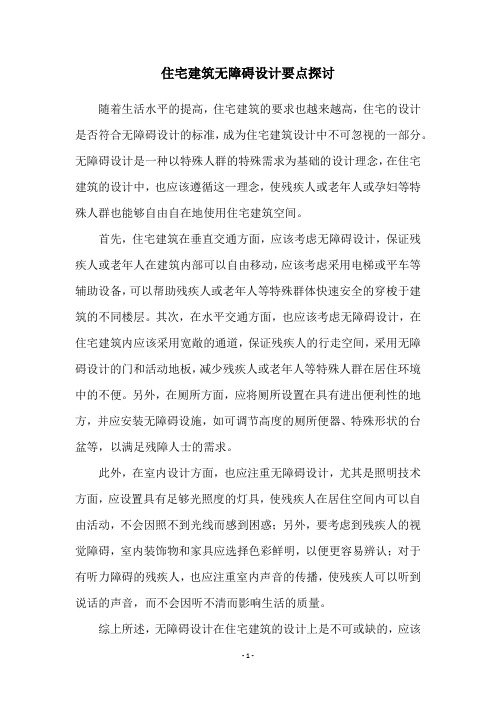 住宅建筑无障碍设计要点探讨

随着生活水平的提高，住宅建筑的要求也越来越高，住宅的设计是否符合无障碍设计的标准，成为住宅建筑设计中不可忽视的一部分。无障碍设计是一种以特殊人群的特殊需求为基础的设计理念，在住宅建筑的设计中，也应该遵循这一理念，使残疾人或老年人或孕妇等特殊人群也能够自由自在地使用住宅建筑空间。

首先，住宅建筑在垂直交通方面，应该考虑无障碍设计，保证残疾人或老年人在建筑内部可以自由移动，应该考虑采用电梯或平车等辅助设备，可以帮助残疾人或老年人等特殊群体快速安全的穿梭于建筑的不同楼层。其次，在水平交通方面，也应该考虑无障碍设计，在住宅建筑内应该采用宽敞的通道，保证残疾人的行走空间，采用无障碍设计的门和活动地板，减少残疾人或老年人等特殊人群在居住环境中的不便。另外，在厕所方面，应将厕所设置在具有进出便利性的地方，并应安装无障碍设施，如可调节高度的厕所便器、特殊形状的台盆等，以满足残障人士的需求。

此外，在室内设计方面，也应注重无障碍设计，尤其是照明技术方面，应设置具有足够光照度的灯具，使残疾人在居住空间内可以自由活动，不会因照不到光线而感到困惑；另外，要考虑到残疾人的视觉障碍，室内装饰物和家具应选择色彩鲜明，以便更容易辨认；对于有听力障碍的残疾人，也应注重室内声音的传播，使残疾人可以听到说话的声音，而不会因听不清而影响生活的质量。

综上所述，无障碍设计在住宅建筑的设计上是不可或缺的，应该

- 1 -